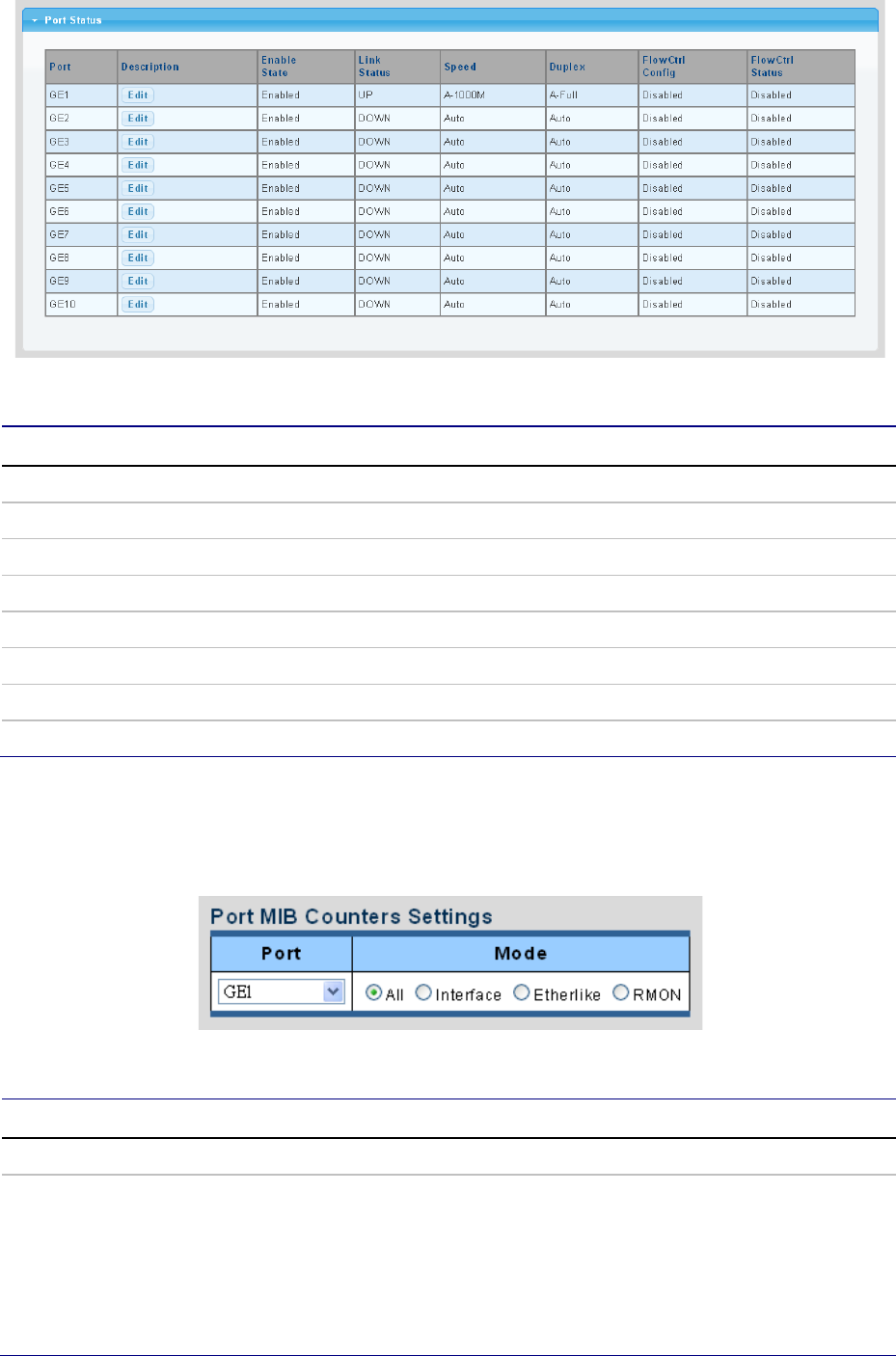 Port Status

| Port | Description | Enable State | Link Status | Speed | Duplex | FlowCtrl Config | FlowCtrl Status |
|---|---|---|---|---|---|---|---|
| GE1 | Edit | Enabled | UP | A-1000M | A-Full | Disabled | Disabled |
| GE2 | Edit | Enabled | DOWN | Auto | Auto | Disabled | Disabled |
| GE3 | Edit | Enabled | DOWN | Auto | Auto | Disabled | Disabled |
| GE4 | Edit | Enabled | DOWN | Auto | Auto | Disabled | Disabled |
| GE5 | Edit | Enabled | DOWN | Auto | Auto | Disabled | Disabled |
| GE6 | Edit | Enabled | DOWN | Auto | Auto | Disabled | Disabled |
| GE7 | Edit | Enabled | DOWN | Auto | Auto | Disabled | Disabled |
| GE8 | Edit | Enabled | DOWN | Auto | Auto | Disabled | Disabled |
| GE9 | Edit | Enabled | DOWN | Auto | Auto | Disabled | Disabled |
| GE10 | Edit | Enabled | DOWN | Auto | Auto | Disabled | Disabled |

Port MIB Counters Settings

| Port | Mode |
|---|---|
| GE1 | All Interface Etherlike RMON |